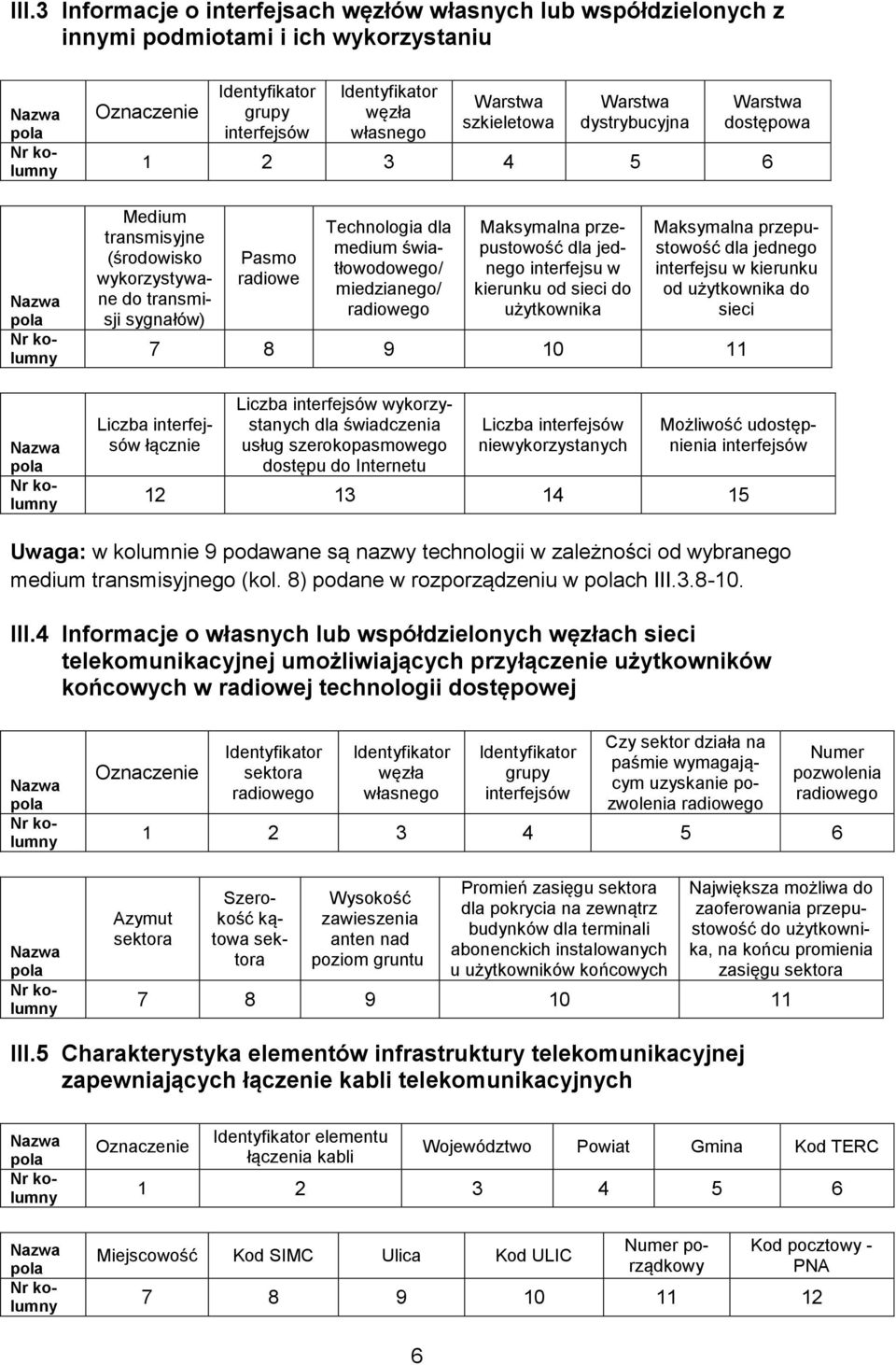 III.3 Informacje o interfejsach węzłów własnych lub współdzielonych z innymi podmiotami i ich wykorzystaniu

| Nazwa pola | Oznaczenie | Identyfikator grupy interfejsów | Identyfikator węzła własnego | Warstwa szkieletowa | Warstwa dystrybucyjna | Warstwa dostępowa |
|---|---|---|---|---|---|---|
| Nr kolumny | 1 | 2 | 3 | 4 | 5 | 6 |

| Nazwa pola | Medium transmisyjne (środowisko wykorzystywane do transmisji sygnałów) | Pasmo radiowe | Technologia dla medium światłowodowego/ miedzianego/ radiowego | Maksymalna przepustowość dla jednego interfejsu w kierunku od sieci do użytkownika | Maksymalna przepustowość dla jednego interfejsu w kierunku od użytkownika do sieci |
|---|---|---|---|---|---|
| Nr kolumny | 7 | 8 | 9 | 10 | 11 |

| Nazwa pola | Liczba interfejsów łącznie | Liczba interfejsów wykorzystanych dla świadczenia usług szerokopasmowego dostępu do Internetu | Liczba interfejsów niewykorzystanych | Możliwość udostępnienia interfejsów |
|---|---|---|---|---|
| Nr kolumny | 12 | 13 | 14 | 15 |

Uwaga: w kolumnie 9 podawane są nazwy technologii w zależności od wybranego medium transmisyjnego (kol. 8) podane w rozporządzeniu w polach III.3.8-10.

III.4 Informacje o własnych lub współdzielonych węzłach sieci telekomunikacyjnej umożliwiających przyłączenie użytkowników końcowych w radiowej technologii dostępowej

| Nazwa pola | Oznaczenie | Identyfikator sektora radiowego | Identyfikator węzła własnego | Identyfikator grupy interfejsów | Czy sektor działa na paśmie wymagającym uzyskanie pozwolenia radiowego | Numer pozwolenia radiowego |
|---|---|---|---|---|---|---|
| Nr kolumny | 1 | 2 | 3 | 4 | 5 | 6 |

| Nazwa pola | Azymut sektora | Szerokość kątowa sektora | Wysokość zawieszenia anten nad poziom gruntu | Promień zasięgu sektora dla pokrycia na zewnątrz budynków dla terminali abonenckich instalowanych u użytkowników końcowych | Największa możliwa do zaoferowania przepustowość do użytkownika, na końcu promienia zasięgu sektora |
|---|---|---|---|---|---|
| Nr kolumny | 7 | 8 | 9 | 10 | 11 |

III.5 Charakterystyka elementów infrastruktury telekomunikacyjnej zapewniających łączenie kabli telekomunikacyjnych

| Nazwa pola | Oznaczenie | Identyfikator elementu łączenia kabli | Województwo | Powiat | Gmina | Kod TERC |
|---|---|---|---|---|---|---|
| Nr kolumny | 1 | 2 | 3 | 4 | 5 | 6 |

| Nazwa pola | Miejscowość | Kod SIMC | Ulica | Kod ULIC | Numer porządkowy | Kod pocztowy - PNA |
|---|---|---|---|---|---|---|
| Nr kolumny | 7 | 8 | 9 | 10 | 11 | 12 |

6